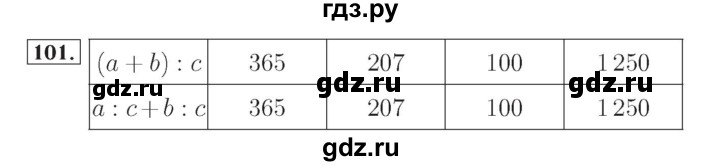 гдз.ру

101.

| $(a+b):c$ | 365 | 207 | 100 | 1 250 |
|---|---|---|---|---|
| $a:c+b:c$ | 365 | 207 | 100 | 1 250 |

gdz.ru gdz.ru gdz.ru

gdz.ru